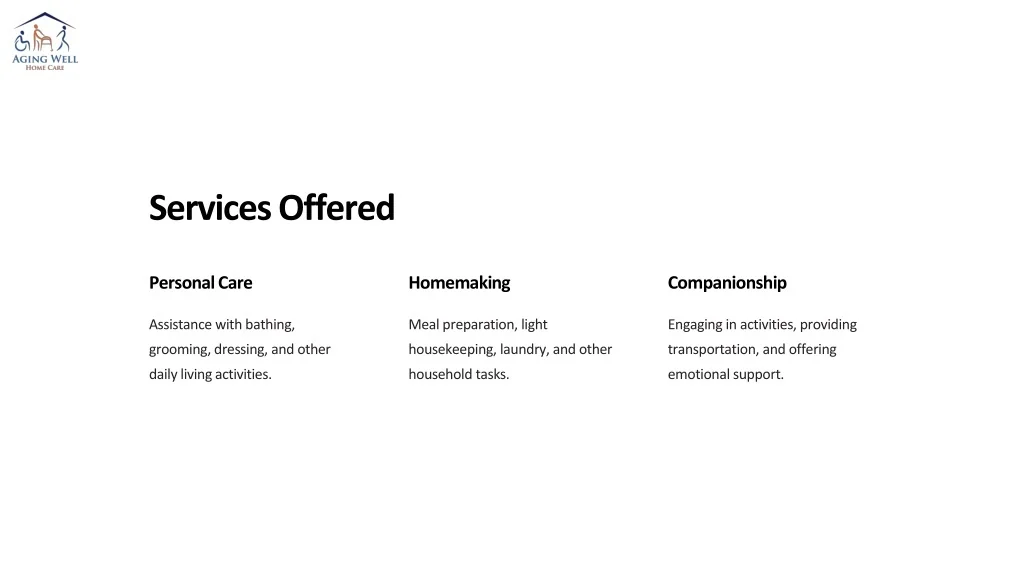 AGING WELL
HOME CARE

Services Offered

Personal Care

Assistance with bathing, grooming, dressing, and other daily living activities.

Homemaking

Meal preparation, light housekeeping, laundry, and other household tasks.

Companionship

Engaging in activities, providing transportation, and offering emotional support.